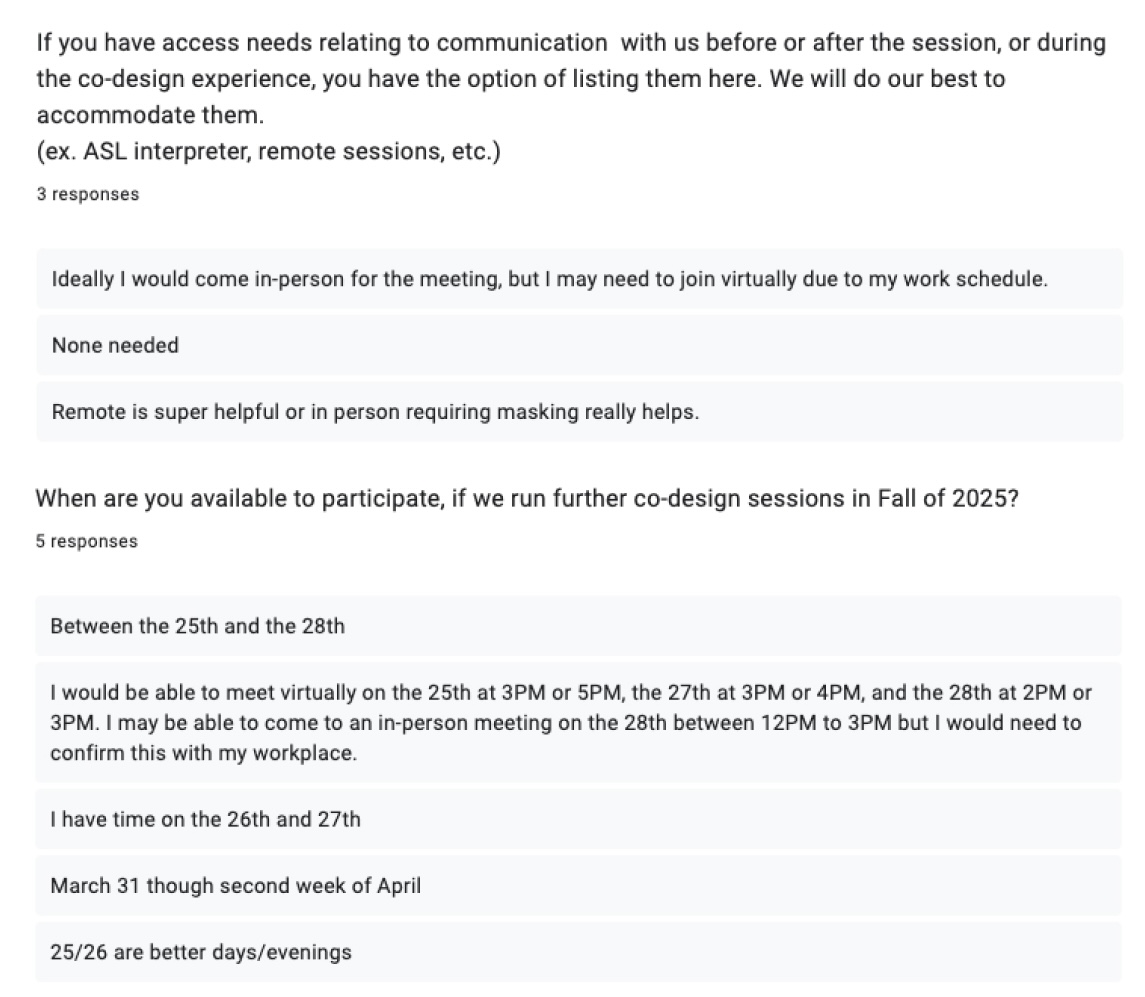 If you have access needs relating to communication with us before or after the session, or during the co-design experience, you have the option of listing them here. We will do our best to accommodate them.
(ex. ASL interpreter, remote sessions, etc.)

3 responses

Ideally I would come in-person for the meeting, but I may need to join virtually due to my work schedule.

None needed

Remote is super helpful or in person requiring masking really helps.

When are you available to participate, if we run further co-design sessions in Fall of 2025?

5 responses

Between the 25th and the 28th

I would be able to meet virtually on the 25th at 3PM or 5PM, the 27th at 3PM or 4PM, and the 28th at 2PM or 3PM. I may be able to come to an in-person meeting on the 28th between 12PM to 3PM but I would need to confirm this with my workplace.

I have time on the 26th and 27th

March 31 though second week of April

25/26 are better days/evenings